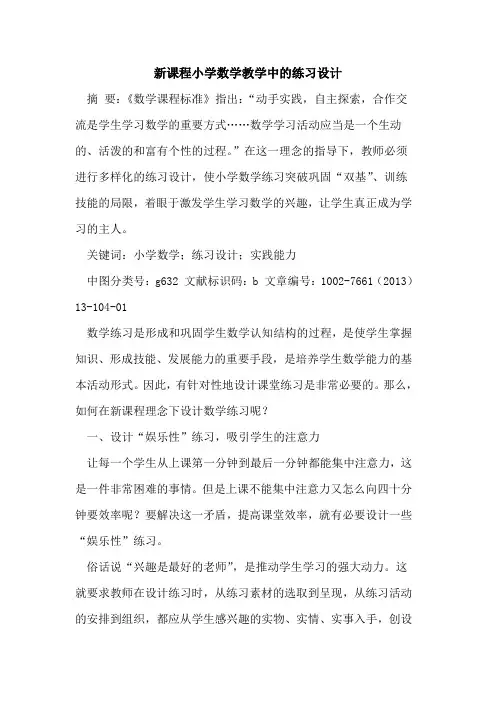 新课程小学数学教学中的练习设计

摘　要：《数学课程标准》指出：“动手实践，自主探索，合作交流是学生学习数学的重要方式……数学学习活动应当是一个生动的、活泼的和富有个性的过程。”在这一理念的指导下，教师必须进行多样化的练习设计，使小学数学练习突破巩固“双基”、训练技能的局限，着眼于激发学生学习数学的兴趣，让学生真正成为学习的主人。

关键词：小学数学；练习设计；实践能力

中图分类号：g632 文献标识码：b 文章编号：1002-7661（2013）13-104-01

数学练习是形成和巩固学生数学认知结构的过程，是使学生掌握知识、形成技能、发展能力的重要手段，是培养学生数学能力的基本活动形式。因此，有针对性地设计课堂练习是非常必要的。那么，如何在新课程理念下设计数学练习呢？

一、设计“娱乐性”练习，吸引学生的注意力

让每一个学生从上课第一分钟到最后一分钟都能集中注意力，这是一件非常困难的事情。但是上课不能集中注意力又怎么向四十分钟要效率呢？要解决这一矛盾，提高课堂效率，就有必要设计一些“娱乐性”练习。

俗话说“兴趣是最好的老师”，是推动学生学习的强大动力。这就要求教师在设计练习时，从练习素材的选取到呈现，从练习活动的安排到组织，都应从学生感兴趣的实物、实情、实事入手，创设